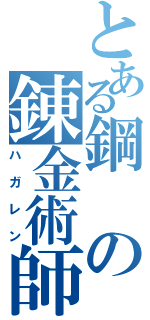 とある鋼の錬金術師
ハガレン